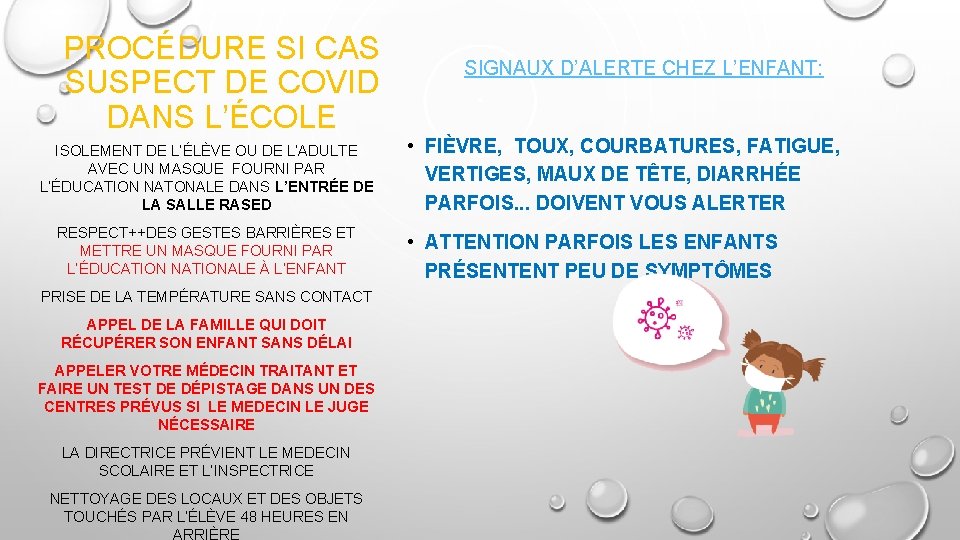 PROCÉDURE SI CAS SUSPECT DE COVID DANS L'ÉCOLE

ISOLEMENT DE L'ÉLÈVE OU DE L'ADULTE AVEC UN MASQUE FOURNI PAR L'ÉDUCATION NATONALE DANS L'ENTRÉE DE LA SALLE RASED

RESPECT++DES GESTES BARRIÈRES ET METTRE UN MASQUE FOURNI PAR L'ÉDUCATION NATIONALE À L'ENFANT

PRISE DE LA TEMPÉRATURE SANS CONTACT

APPEL DE LA FAMILLE QUI DOIT RÉCUPÉRER SON ENFANT SANS DÉLAI

APPELER VOTRE MÉDECIN TRAITANT ET FAIRE UN TEST DE DÉPISTAGE DANS UN DES CENTRES PRÉVUS SI LE MEDECIN LE JUGE NÉCESSAIRE

LA DIRECTRICE PRÉVIENT LE MEDECIN SCOLAIRE ET L'INSPECTRICE

NETTOYAGE DES LOCAUX ET DES OBJETS TOUCHÉS PAR L'ÉLÈVE 48 HEURES EN ARRIÈRE

SIGNAUX D'ALERTE CHEZ L'ENFANT:

• FIÈVRE, TOUX, COURBATURES, FATIGUE, VERTIGES, MAUX DE TÊTE, DIARRHÉE PARFOIS... DOIVENT VOUS ALERTER

• ATTENTION PARFOIS LES ENFANTS PRÉSENTENT PEU DE SYMPTÔMES